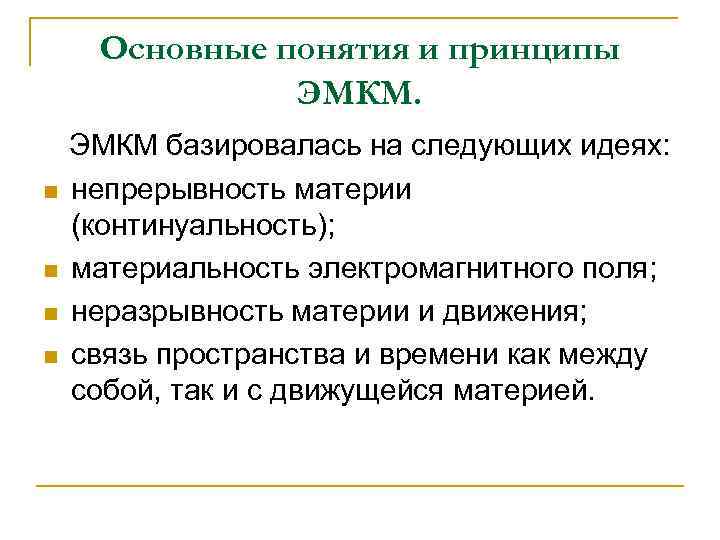 Основные понятия и принципы ЭМКМ.

ЭМКМ базировалась на следующих идеях:

- непрерывность материи (континуальность);
- материальность электромагнитного поля;
- неразрывность материи и движения;
- связь пространства и времени как между собой, так и с движущейся материей.